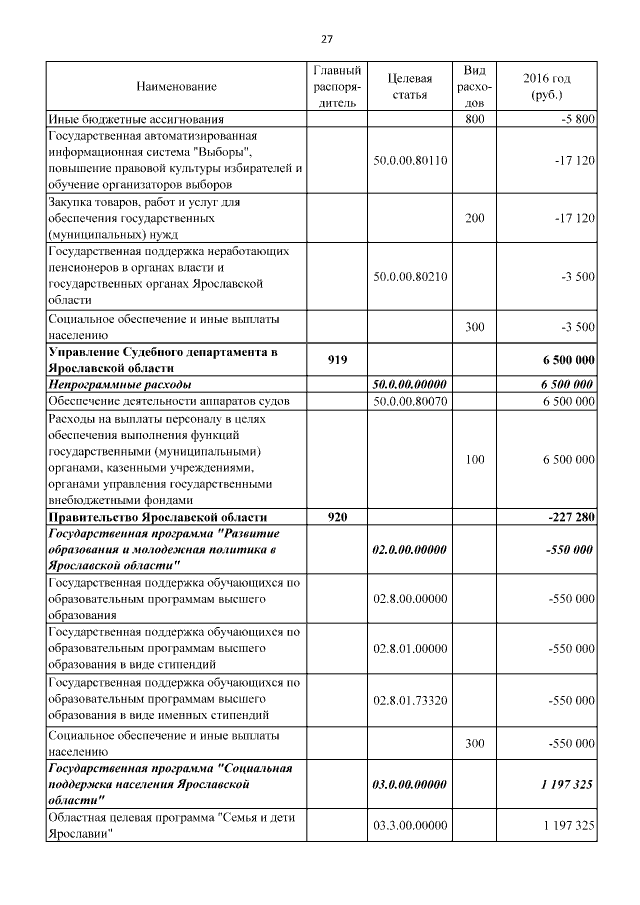 27

| Наименование | Главный распорядитель | Целевая статья | Вид расходов | 2016 год (руб.) |
|---|---|---|---|---|
| Иные бюджетные ассигнования | | | 800 | -5 800 |
| Государственная автоматизированная информационная система "Выборы", повышение правовой культуры избирателей и обучение организаторов выборов | | 50.0.00.80110 | | -17 120 |
| Закупка товаров, работ и услуг для обеспечения государственных (муниципальных) нужд | | | 200 | -17 120 |
| Государственная поддержка неработающих пенсионеров в органах власти и государственных органах Ярославской области | | 50.0.00.80210 | | -3 500 |
| Социальное обеспечение и иные выплаты населению | | | 300 | -3 500 |
| **Управление Судебного департамента в Ярославской области** | **919** | | | **6 500 000** |
| ***Непрограммные расходы*** | | ***50.0.00.00000*** | | ***6 500 000*** |
| Обеспечение деятельности аппаратов судов | | 50.0.00.80070 | | 6 500 000 |
| Расходы на выплаты персоналу в целях обеспечения выполнения функций государственными (муниципальными) органами, казенными учреждениями, органами управления государственными внебюджетными фондами | | | 100 | 6 500 000 |
| **Правительство Ярославской области** | **920** | | | **-227 280** |
| ***Государственная программа "Развитие образования и молодежная политика в Ярославской области"*** | | ***02.0.00.00000*** | | ***-550 000*** |
| Государственная поддержка обучающихся по образовательным программам высшего образования | | 02.8.00.00000 | | -550 000 |
| Государственная поддержка обучающихся по образовательным программам высшего образования в виде стипендий | | 02.8.01.00000 | | -550 000 |
| Государственная поддержка обучающихся по образовательным программам высшего образования в виде именных стипендий | | 02.8.01.73320 | | -550 000 |
| Социальное обеспечение и иные выплаты населению | | | 300 | -550 000 |
| ***Государственная программа "Социальная поддержка населения Ярославской области"*** | | ***03.0.00.00000*** | | ***1 197 325*** |
| Областная целевая программа "Семья и дети Ярославии" | | 03.3.00.00000 | | 1 197 325 |